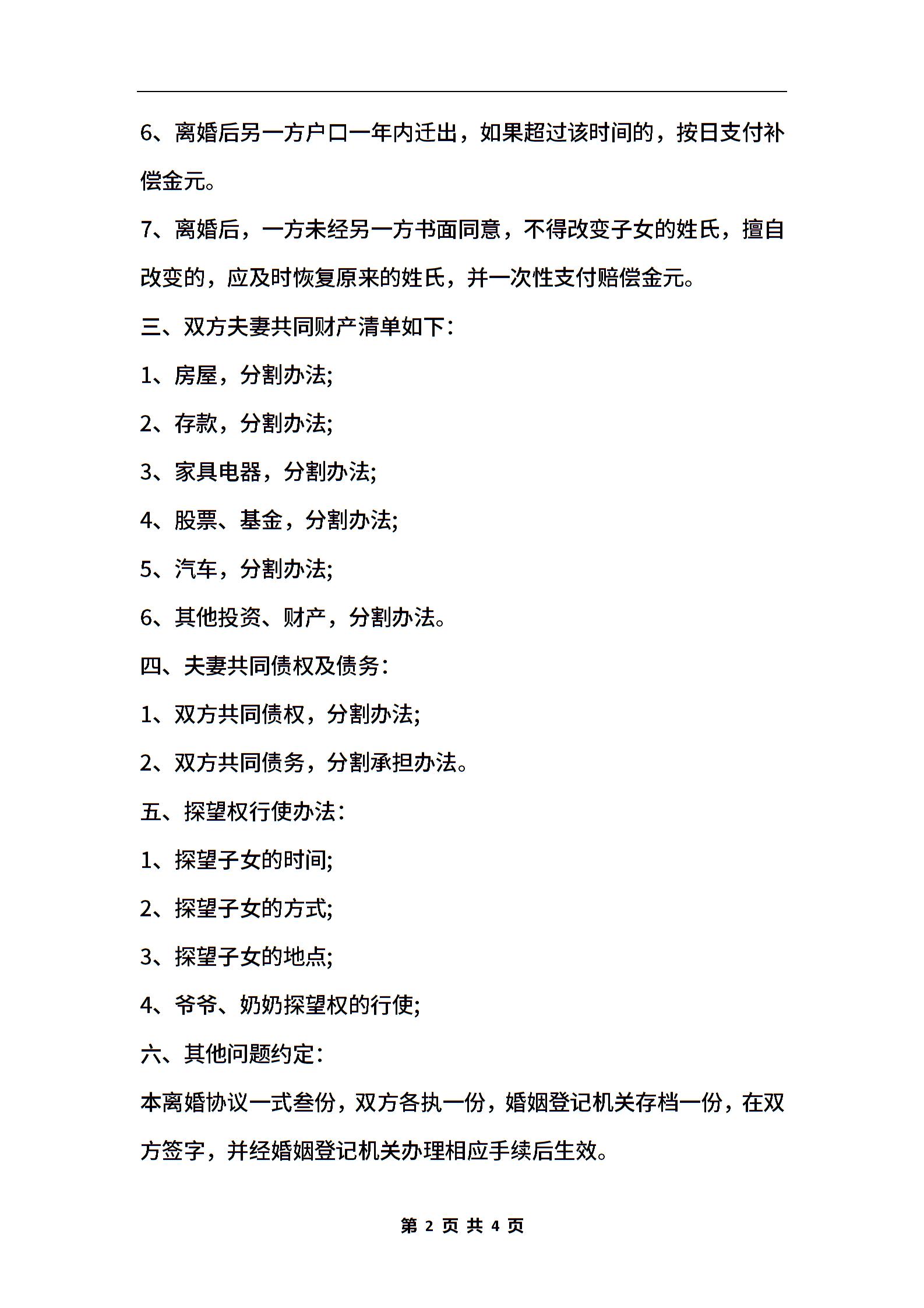 6、离婚后另一方户口一年内迁出，如果超过该时间的，按日支付补偿金元。

7、离婚后，一方未经另一方书面同意，不得改变子女的姓氏，擅自改变的，应及时恢复原来的姓氏，并一次性支付赔偿金元。

三、双方夫妻共同财产清单如下：

1、房屋，分割办法;

2、存款，分割办法;

3、家具电器，分割办法;

4、股票、基金，分割办法;

5、汽车，分割办法;

6、其他投资、财产，分割办法。

四、夫妻共同债权及债务：

1、双方共同债权，分割办法;

2、双方共同债务，分割承担办法。

五、探望权行使办法：

1、探望子女的时间;

2、探望子女的方式;

3、探望子女的地点;

4、爷爷、奶奶探望权的行使;

六、其他问题约定：

本离婚协议一式叁份，双方各执一份，婚姻登记机关存档一份，在双方签字，并经婚姻登记机关办理相应手续后生效。

第 2 页 共 4 页